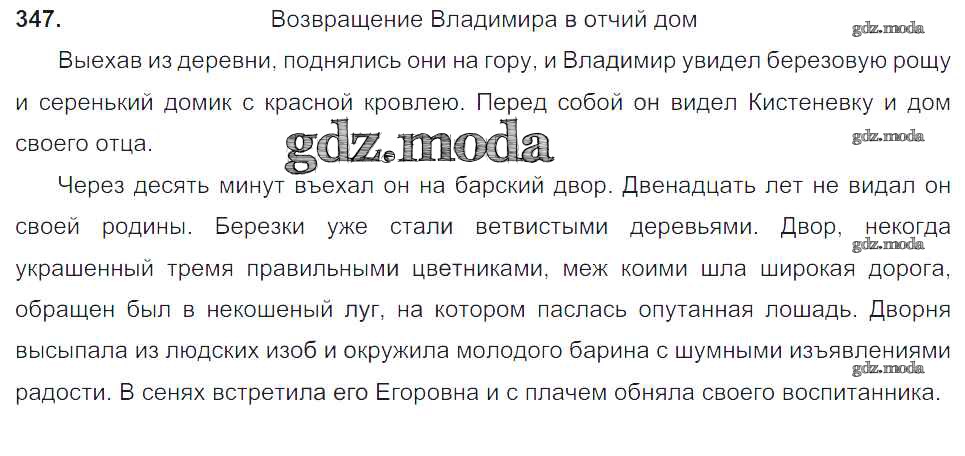 347. Возвращение Владимира в отчий дом

Выехав из деревни, поднялись они на гору, и Владимир увидел березовую рощу и серенький домик с красной кровлею. Перед собой он видел Кистеневку и дом своего отца.

Через десять минут въехал он на барский двор. Двенадцать лет не видал он своей родины. Березки уже стали ветвистыми деревьями. Двор, некогда украшенный тремя правильными цветниками, меж коими шла широкая дорога, обращен был в некошеный луг, на котором паслась опутанная лошадь. Дворня высыпала из людских изоб и окружила молодого барина с шумными изъявлениями радости. В сенях встретила его Егоровна и с плачем обняла своего воспитанника.

gdz.moda